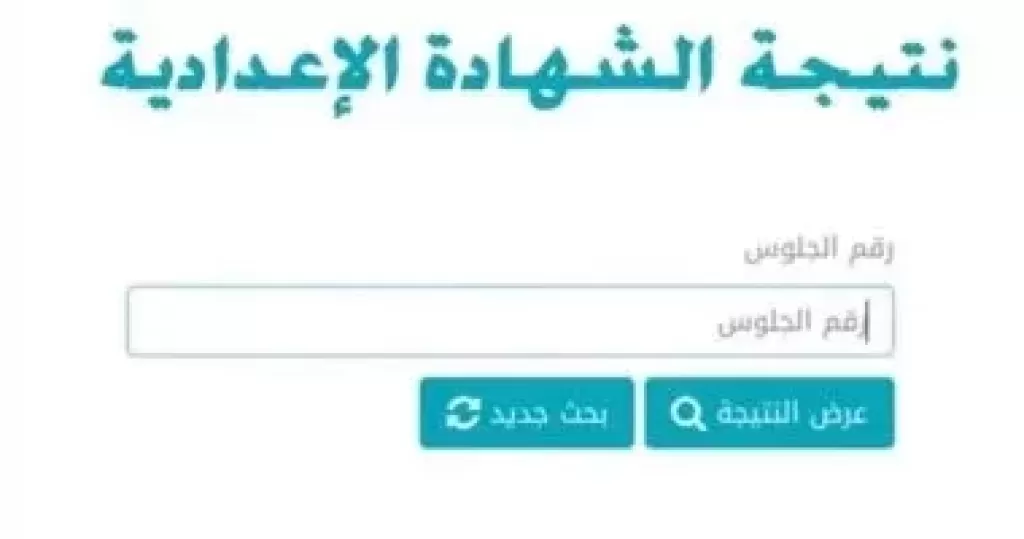 نتيجة الشهادة الإعدادية

رقم الجلوس

رقم الجلوس

عرض النتيجة

بحث جديد